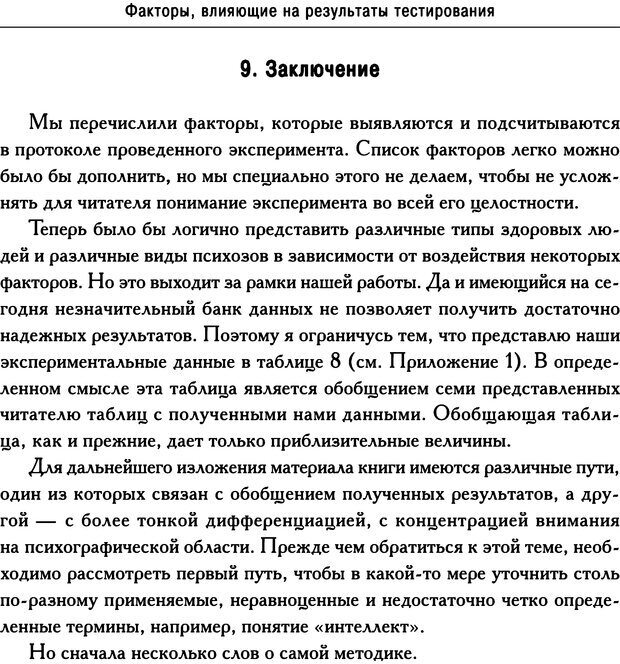 Факторы, влияющие на результаты тестирования

9. Заключение

Мы перечислили факторы, которые выявляются и подсчитываются в протоколе проведенного эксперимента. Список факторов легко можно было бы дополнить, но мы специально этого не делаем, чтобы не усложнять для читателя понимание эксперимента во всей его целостности.

Теперь было бы логично представить различные типы здоровых людей и различные виды психозов в зависимости от воздействия некоторых факторов. Но это выходит за рамки нашей работы. Да и имеющийся на сегодня незначительный банк данных не позволяет получить достаточно надежных результатов. Поэтому я ограничусь тем, что представлю наши экспериментальные данные в таблице 8 (см. Приложение 1). В определенном смысле эта таблица является обобщением семи представленных читателю таблиц с полученными нами данными. Обобщающая таблица, как и прежние, дает только приблизительные величины.

Для дальнейшего изложения материала книги имеются различные пути, один из которых связан с обобщением полученных результатов, а другой — с более тонкой дифференциацией, с концентрацией внимания на психографической области. Прежде чем обратиться к этой теме, необходимо рассмотреть первый путь, чтобы в какой-то мере уточнить столь по-разному применяемые, неравноценные и недостаточно четко определенные термины, например, понятие «интеллект».

Но сначала несколько слов о самой методике.